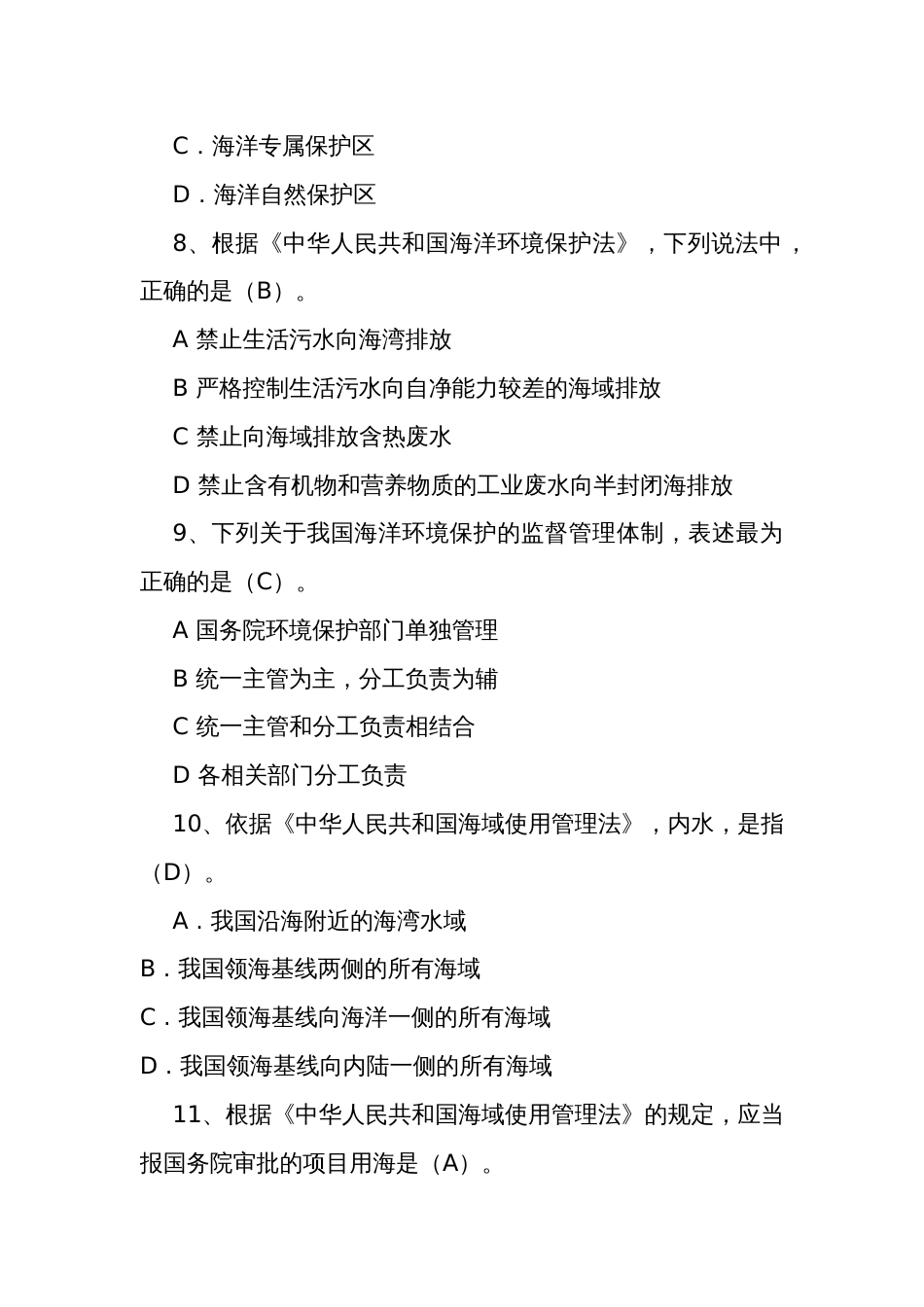 C．海洋专属保护区

D．海洋自然保护区

8、根据《中华人民共和国海洋环境保护法》，下列说法中，正确的是（B）。

A 禁止生活污水向海湾排放

B 严格控制生活污水向自净能力较差的海域排放

C 禁止向海域排放含热废水

D 禁止含有机物和营养物质的工业废水向半封闭海排放

9、下列关于我国海洋环境保护的监督管理体制，表述最为正确的是（C）。

A 国务院环境保护部门单独管理

B 统一主管为主，分工负责为辅

C 统一主管和分工负责相结合

D 各相关部门分工负责

10、依据《中华人民共和国海域使用管理法》，内水，是指（D）。

A．我国沿海附近的海湾水域

B．我国领海基线两侧的所有海域

C．我国领海基线向海洋一侧的所有海域

D．我国领海基线向内陆一侧的所有海域

11、根据《中华人民共和国海域使用管理法》的规定，应当报国务院审批的项目用海是（A）。